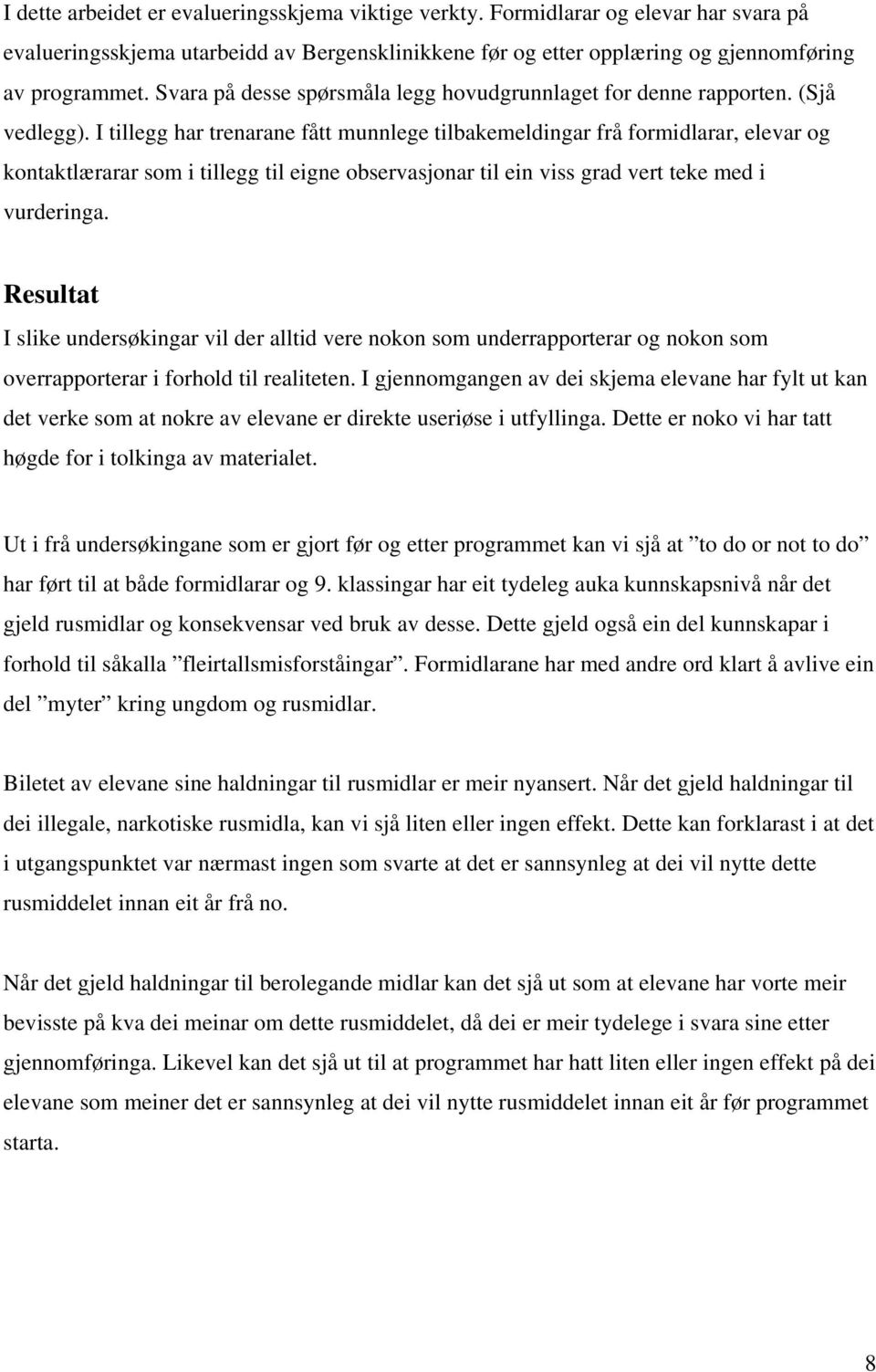 I dette arbeidet er evalueringsskjema viktige verkty. Formidlarar og elevar har svara på evalueringsskjema utarbeidd av Bergensklinikkene før og etter opplæring og gjennomføring av programmet. Svara på desse spørsmåla legg hovudgrunnlaget for denne rapporten. (Sjå vedlegg). I tillegg har trenarane fått munnlege tilbakemeldingar frå formidlarar, elevar og kontaktlærarar som i tillegg til eigne observasjonar til ein viss grad vert teke med i vurderinga.

Resultat

I slike undersøkingar vil der alltid vere nokon som underrapporterar og nokon som overrapporterar i forhold til realiteten. I gjennomgangen av dei skjema elevane har fylt ut kan det verke som at nokre av elevane er direkte useriøse i utfyllinga. Dette er noko vi har tatt høgde for i tolkinga av materialet.

Ut i frå undersøkingane som er gjort før og etter programmet kan vi sjå at ”to do or not to do” har ført til at både formidlarar og 9. klassingar har eit tydeleg auka kunnskapsnivå når det gjeld rusmidlar og konsekvensar ved bruk av desse. Dette gjeld også ein del kunnskapar i forhold til såkalla ”fleirtallsmisforståingar”. Formidlarane har med andre ord klart å avlive ein del ”myter” kring ungdom og rusmidlar.

Biletet av elevane sine haldningar til rusmidlar er meir nyansert. Når det gjeld haldningar til dei illegale, narkotiske rusmidla, kan vi sjå liten eller ingen effekt. Dette kan forklarast i at det i utgangspunktet var nærmast ingen som svarte at det er sannsynleg at dei vil nytte dette rusmiddelet innan eit år frå no.

Når det gjeld haldningar til berolegande midlar kan det sjå ut som at elevane har vorte meir bevisste på kva dei meinar om dette rusmiddelet, då dei er meir tydelege i svara sine etter gjennomføringa. Likevel kan det sjå ut til at programmet har hatt liten eller ingen effekt på dei elevane som meiner det er sannsynleg at dei vil nytte rusmiddelet innan eit år før programmet starta.

8